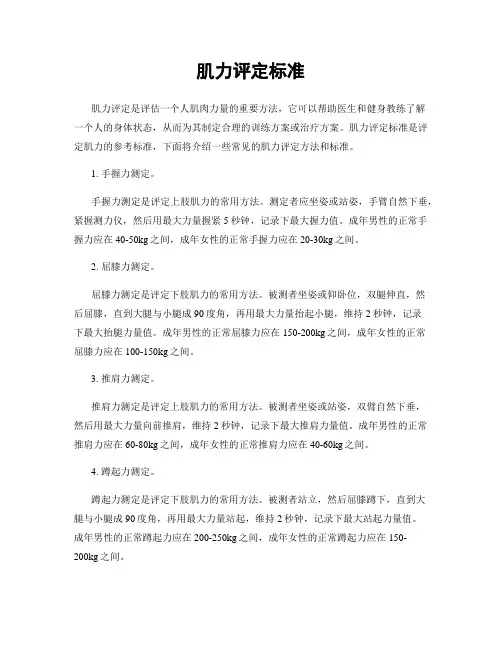 肌力评定标准

肌力评定是评估一个人肌肉力量的重要方法，它可以帮助医生和健身教练了解一个人的身体状态，从而为其制定合理的训练方案或治疗方案。肌力评定标准是评定肌力的参考标准，下面将介绍一些常见的肌力评定方法和标准。

1. 手握力测定。

手握力测定是评定上肢肌力的常用方法。测定者应坐姿或站姿，手臂自然下垂，紧握测力仪，然后用最大力量握紧 5 秒钟，记录下最大握力值。成年男性的正常手握力应在 40-50kg 之间，成年女性的正常手握力应在 20-30kg 之间。

2. 屈膝力测定。

屈膝力测定是评定下肢肌力的常用方法。被测者坐姿或仰卧位，双腿伸直，然后屈膝，直到大腿与小腿成 90 度角，再用最大力量抬起小腿，维持 2 秒钟，记录下最大抬腿力量值。成年男性的正常屈膝力应在 150-200kg 之间，成年女性的正常屈膝力应在 100-150kg 之间。

3. 推肩力测定。

推肩力测定是评定上肢肌力的常用方法。被测者坐姿或站姿，双臂自然下垂，然后用最大力量向前推肩，维持 2 秒钟，记录下最大推肩力量值。成年男性的正常推肩力应在 60-80kg 之间，成年女性的正常推肩力应在 40-60kg 之间。

4. 蹲起力测定。

蹲起力测定是评定下肢肌力的常用方法。被测者站立，然后屈膝蹲下，直到大腿与小腿成 90 度角，再用最大力量站起，维持 2 秒钟，记录下最大站起力量值。成年男性的正常蹲起力应在 200-250kg 之间，成年女性的正常蹲起力应在 150-200kg 之间。